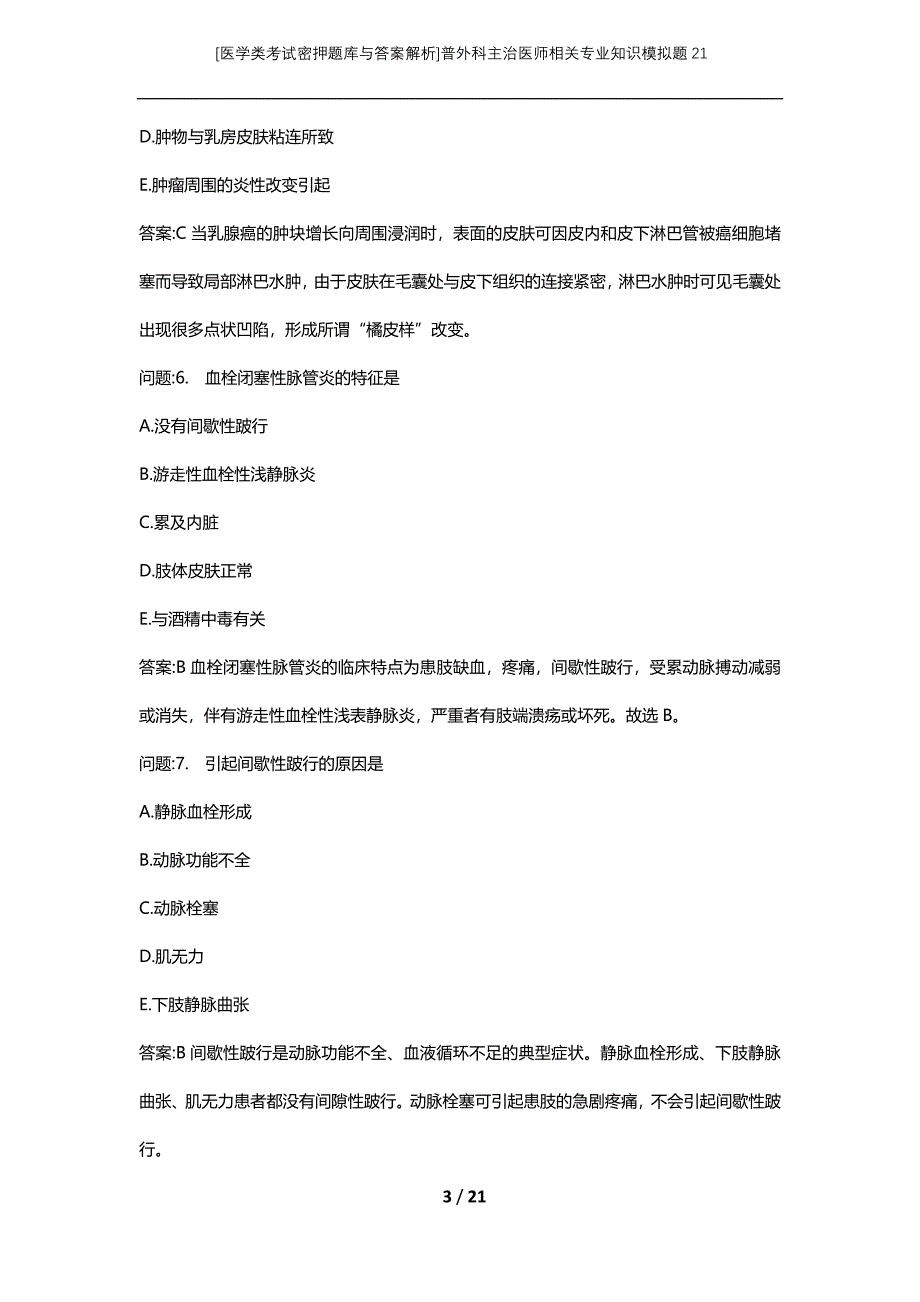 [医学类考试密押题库与答案解析]普外科主治医师相关专业知识模拟题21

D.肿物与乳房皮肤粘连所致

E.肿瘤周围的炎性改变引起

答案:C 当乳腺癌的肿块增长向周围浸润时，表面的皮肤可因皮内和皮下淋巴管被癌细胞堵塞而导致局部淋巴水肿，由于皮肤在毛囊处与皮下组织的连接紧密，淋巴水肿时可见毛囊处出现很多点状凹陷，形成所谓“橘皮样”改变。

问题:6. 血栓闭塞性脉管炎的特征是

A.没有间歇性跛行

B.游走性血栓性浅静脉炎

C.累及内脏

D.肢体皮肤正常

E.与酒精中毒有关

答案:B 血栓闭塞性脉管炎的临床特点为患肢缺血，疼痛，间歇性跛行，受累动脉搏动减弱或消失，伴有游走性血栓性浅表静脉炎，严重者有肢端溃疡或坏死。故选 B。

问题:7. 引起间歇性跛行的原因是

A.静脉血栓形成

B.动脉功能不全

C.动脉栓塞

D.肌无力

E.下肢静脉曲张

答案:B 间歇性跛行是动脉功能不全、血液循环不足的典型症状。静脉血栓形成、下肢静脉曲张、肌无力患者都没有间隙性跛行。动脉栓塞可引起患肢的急剧疼痛，不会引起间歇性跛行。

3 / 21